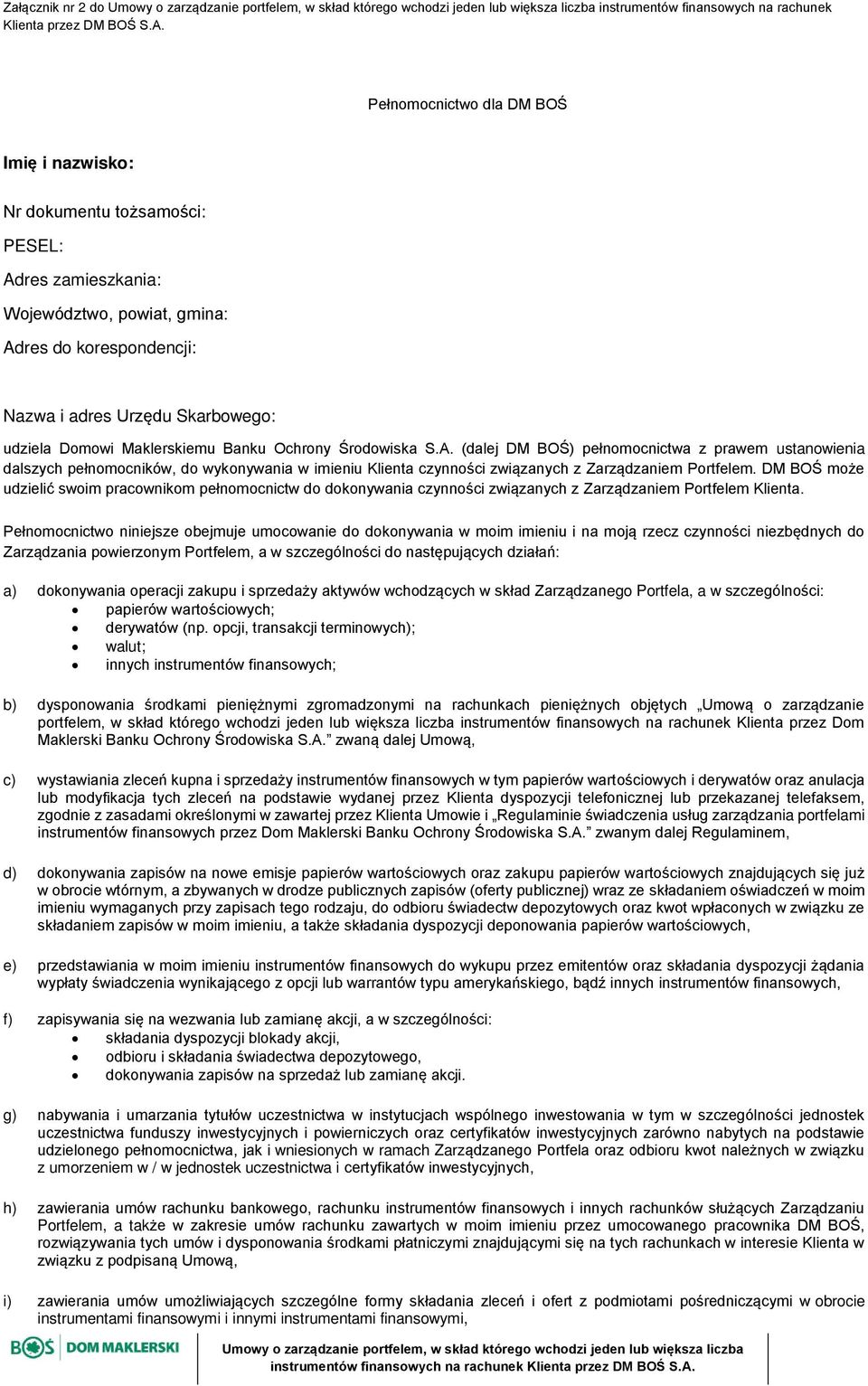 Załącznik nr 2 do Umowy o zarządzanie portfelem, w skład którego wchodzi jeden lub większa liczba instrumentów finansowych na rachunek Klienta przez DM BOŚ S.A.

Pełnomocnictwo dla DM BOŚ

Imię i nazwisko:

Nr dokumentu tożsamości:

PESEL:

Adres zamieszkania:

Województwo, powiat, gmina:

Adres do korespondencji:

Nazwa i adres Urzędu Skarbowego:

udziela Domowi Maklerskiemu Banku Ochrony Środowiska S.A. (dalej DM BOŚ) pełnomocnictwa z prawem ustanowienia dalszych pełnomocników, do wykonywania w imieniu Klienta czynności związanych z Zarządzaniem Portfelem. DM BOŚ może udzielić swoim pracownikom pełnomocnictw do dokonywania czynności związanych z Zarządzaniem Portfelem Klienta.

Pełnomocnictwo niniejsze obejmuje umocowanie do dokonywania w moim imieniu i na moją rzecz czynności niezbędnych do Zarządzania powierzonym Portfelem, a w szczególności do następujących działań:

a) dokonywania operacji zakupu i sprzedaży aktywów wchodzących w skład Zarządzanego Portfela, a w szczególności:
• papierów wartościowych;
• derywatów (np. opcji, transakcji terminowych);
• walut;
• innych instrumentów finansowych;

b) dysponowania środkami pieniężnymi zgromadzonymi na rachunkach pieniężnych objętych „Umową o zarządzanie portfelem, w skład którego wchodzi jeden lub większa liczba instrumentów finansowych na rachunek Klienta przez Dom Maklerski Banku Ochrony Środowiska S.A.” zwaną dalej Umową,

c) wystawiania zleceń kupna i sprzedaży instrumentów finansowych w tym papierów wartościowych i derywatów oraz anulacja lub modyfikacja tych zleceń na podstawie wydanej przez Klienta dyspozycji telefonicznej lub przekazanej telefaksem, zgodnie z zasadami określonymi w zawartej przez Klienta Umowie i „Regulaminie świadczenia usług zarządzania portfelami instrumentów finansowych przez Dom Maklerski Banku Ochrony Środowiska S.A.” zwanym dalej Regulaminem,

d) dokonywania zapisów na nowe emisje papierów wartościowych oraz zakupu papierów wartościowych znajdujących się już w obrocie wtórnym, a zbywanych w drodze publicznych zapisów (oferty publicznej) wraz ze składaniem oświadczeń w moim imieniu wymaganych przy zapisach tego rodzaju, do odbioru świadectw depozytowych oraz kwot wpłaconych w związku ze składaniem zapisów w moim imieniu, a także składania dyspozycji deponowania papierów wartościowych,

e) przedstawiania w moim imieniu instrumentów finansowych do wykupu przez emitentów oraz składania dyspozycji żądania wypłaty świadczenia wynikającego z opcji lub warrantów typu amerykańskiego, bądź innych instrumentów finansowych,

f) zapisywania się na wezwania lub zamianę akcji, a w szczególności:
• składania dyspozycji blokady akcji,
• odbioru i składania świadectwa depozytowego,
• dokonywania zapisów na sprzedaż lub zamianę akcji.

g) nabywania i umarzania tytułów uczestnictwa w instytucjach wspólnego inwestowania w tym w szczególności jednostek uczestnictwa funduszy inwestycyjnych i powierniczych oraz certyfikatów inwestycyjnych zarówno nabytych na podstawie udzielonego pełnomocnictwa, jak i wniesionych w ramach Zarządzanego Portfela oraz odbioru kwot należnych w związku z umorzeniem w / w jednostek uczestnictwa i certyfikatów inwestycyjnych,

h) zawierania umów rachunku bankowego, rachunku instrumentów finansowych i innych rachunków służących Zarządzaniu Portfelem, a także w zakresie umów rachunku zawartych w moim imieniu przez umocowanego pracownika DM BOŚ, rozwiązywania tych umów i dysponowania środkami płatniczymi znajdującymi się na tych rachunkach w interesie Klienta w związku z podpisaną Umową,

i) zawierania umów umożliwiających szczególne formy składania zleceń i ofert z podmiotami pośredniczącymi w obrocie instrumentami finansowymi i innymi instrumentami finansowymi,

BOŚ DOM MAKLERSKI

Umowy o zarządzanie portfelem, w skład którego wchodzi jeden lub większa liczba instrumentów finansowych na rachunek Klienta przez DM BOŚ S.A.